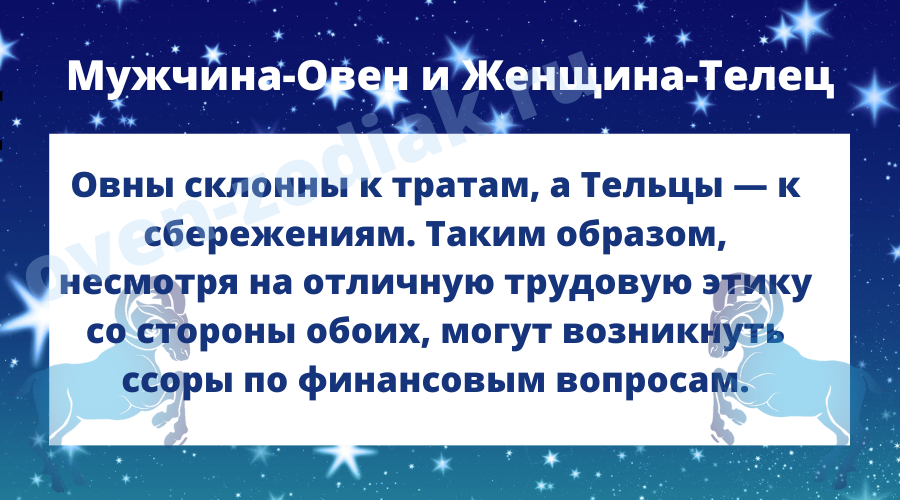 Мужчина-Овен и Женщина-Телец

Овны склонны к тратам, а Тельцы — к сбережениям. Таким образом, несмотря на отличную трудовую этику со стороны обоих, могут возникнуть ссоры по финансовым вопросам.

oven-zodiak.ru